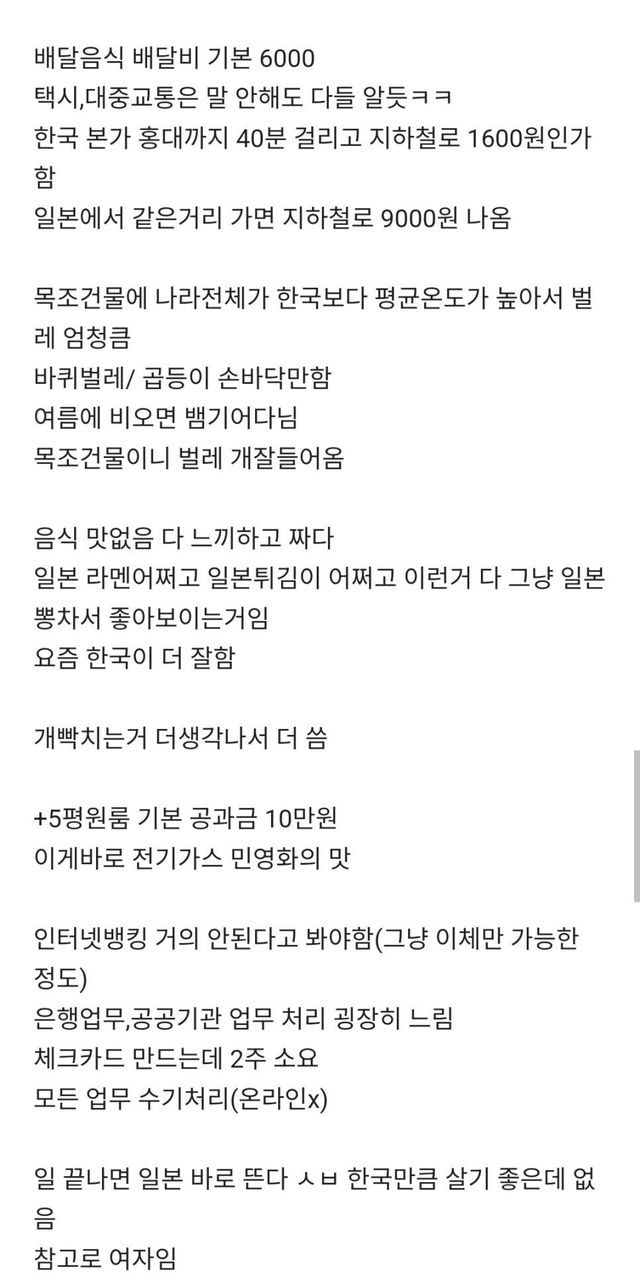 배달음식 배달비 기본 6000
택시,대중교통은 말 안해도 다들 알듯ㅋㅋ
한국 본가 홍대까지 40분 걸리고 지하철로 1600원인가 함
일본에서 같은거리 가면 지하철로 9000원 나옴

목조건물에 나라전체가 한국보다 평균온도가 높아서 벌레 엄청큼
바퀴벌레/ 곱등이 손바닥만함
여름에 비오면 뱀기어다님
목조건물이니 벌레 개잘들어옴

음식 맛없음 다 느끼하고 짜다
일본 라멘어쩌고 일본튀김이 어쩌고 이런거 다 그냥 일본뽕차서 좋아보이는거임
요즘 한국이 더 잘함

개빡치는거 더생각나서 더 씀

+5평원룸 기본 공과금 10만원
이게바로 전기가스 민영화의 맛

인터넷뱅킹 거의 안된다고 봐야함(그냥 이체만 가능한 정도)
은행업무,공공기관 업무 처리 굉장히 느림
체크카드 만드는데 2주 소요
모든 업무 수기처리(온라인x)

일 끝나면 일본 바로 뜬다 ㅅㅂ 한국만큼 살기 좋은데 없음
참고로 여자임